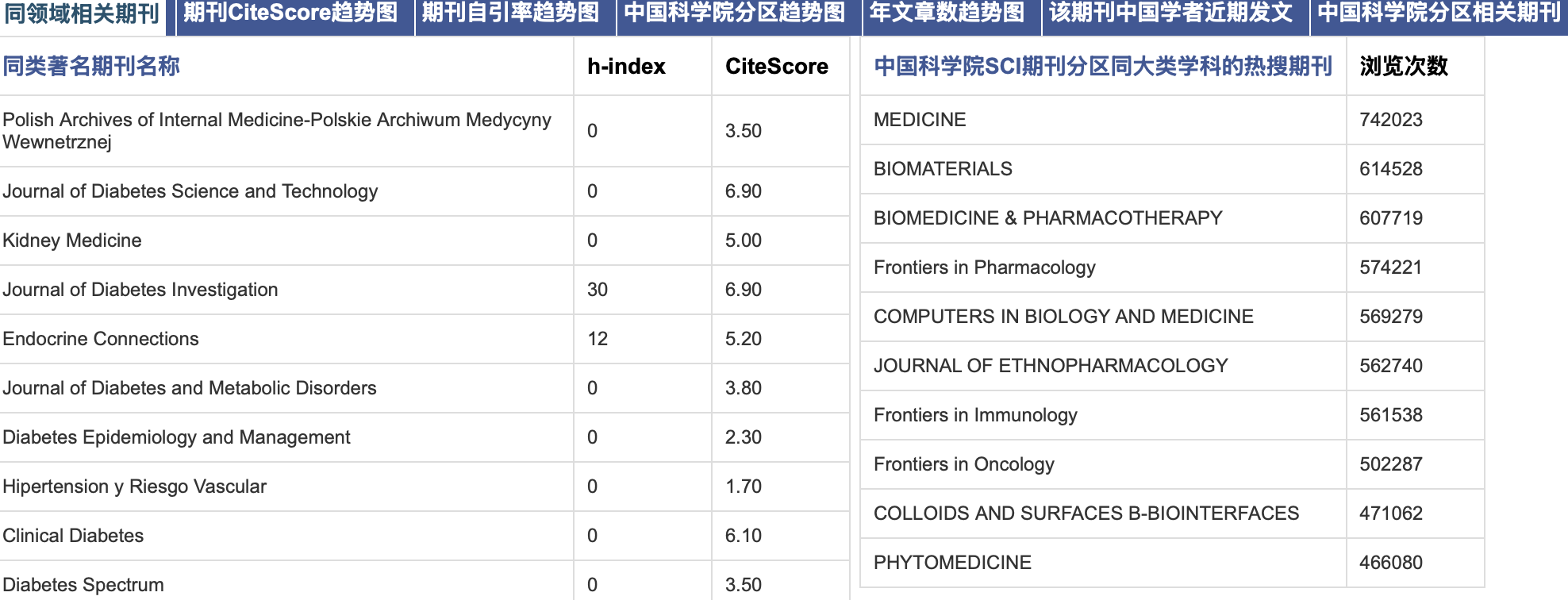 同领域相关期刊 期刊CiteScore趋势图 期刊自引率趋势图 中国科学院分区趋势图 年文章数趋势图 该期刊中国学者近期发文 中国科学院分区相关期刊

| 同类著名期刊名称 | h-index | CiteScore |
|---|---|---|
| Polish Archives of Internal Medicine-Polskie Archiwum Medycyny Wewnetrznej | 0 | 3.50 |
| Journal of Diabetes Science and Technology | 0 | 6.90 |
| Kidney Medicine | 0 | 5.00 |
| Journal of Diabetes Investigation | 30 | 6.90 |
| Endocrine Connections | 12 | 5.20 |
| Journal of Diabetes and Metabolic Disorders | 0 | 3.80 |
| Diabetes Epidemiology and Management | 0 | 2.30 |
| Hipertension y Riesgo Vascular | 0 | 1.70 |
| Clinical Diabetes | 0 | 6.10 |
| Diabetes Spectrum | 0 | 3.50 |

| 中国科学院SCI期刊分区同大类学科的热搜期刊 | 浏览次数 |
|---|---|
| MEDICINE | 742023 |
| BIOMATERIALS | 614528 |
| BIOMEDICINE & PHARMACOTHERAPY | 607719 |
| Frontiers in Pharmacology | 574221 |
| COMPUTERS IN BIOLOGY AND MEDICINE | 569279 |
| JOURNAL OF ETHNOPHARMACOLOGY | 562740 |
| Frontiers in Immunology | 561538 |
| Frontiers in Oncology | 502287 |
| COLLOIDS AND SURFACES B-BIOINTERFACES | 471062 |
| PHYTOMEDICINE | 466080 |